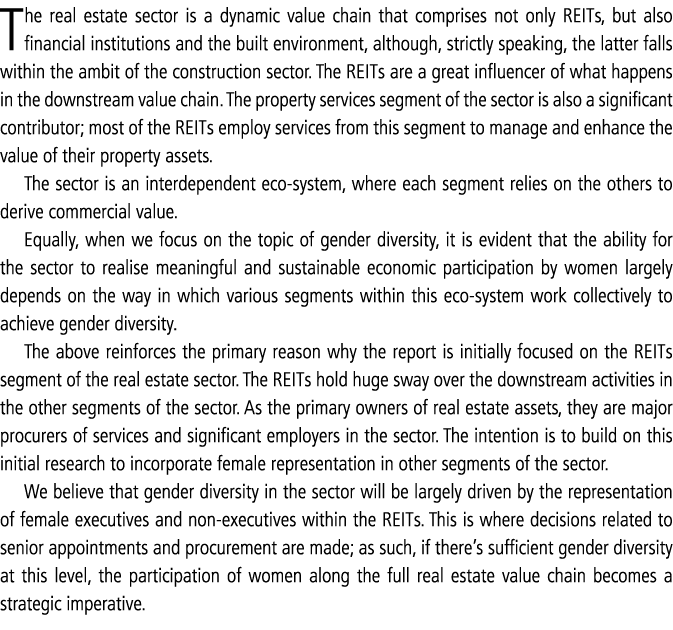 The real estate sector is a dynamic value chain that comprises not only REITs, but also financial institutions and the built environment, although, strictly speaking, the latter falls within the ambit of the construction sector. The REITs are a great influencer of what happens in the downstream value chain. The property services segment of the sector is also a significant contributor; most of the REITs employ services from this segment to manage and enhance the value of their property assets.

The sector is an interdependent eco-system, where each segment relies on the others to derive commercial value.

Equally, when we focus on the topic of gender diversity, it is evident that the ability for the sector to realise meaningful and sustainable economic participation by women largely depends on the way in which various segments within this eco-system work collectively to achieve gender diversity.

The above reinforces the primary reason why the report is initially focused on the REITs segment of the real estate sector. The REITs hold huge sway over the downstream activities in the other segments of the sector. As the primary owners of real estate assets, they are major procurers of services and significant employers in the sector. The intention is to build on this initial research to incorporate female representation in other segments of the sector.

We believe that gender diversity in the sector will be largely driven by the representation of female executives and non-executives within the REITs. This is where decisions related to senior appointments and procurement are made; as such, if there's sufficient gender diversity at this level, the participation of women along the full real estate value chain becomes a strategic imperative.